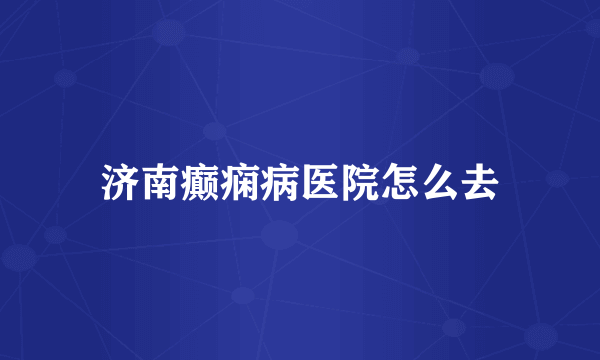 济南癫痫病医院怎么去